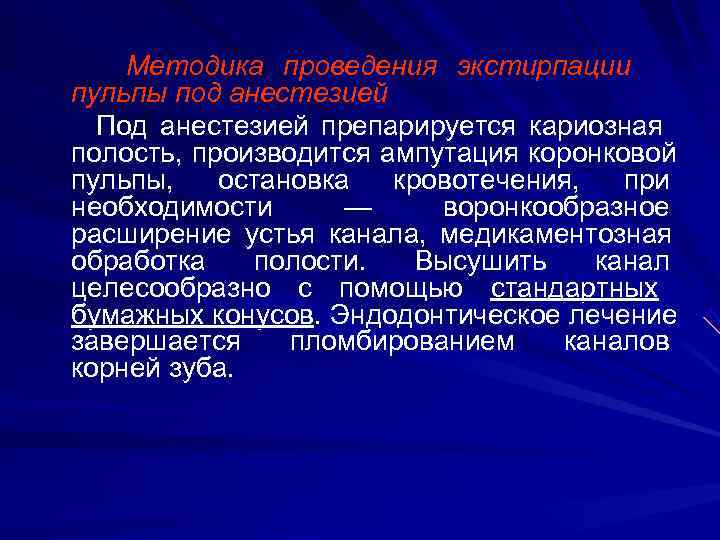 Методика проведения экстирпации пульпы под анестезией

Под анестезией препарируется кариозная полость, производится ампутация коронковой пульпы, остановка кровотечения, при необходимости — воронкообразное расширение устья канала, медикаментозная обработка полости. Высушить канал целесообразно с помощью стандартных бумажных конусов. Эндодонтическое лечение завершается пломбированием каналов корней зуба.